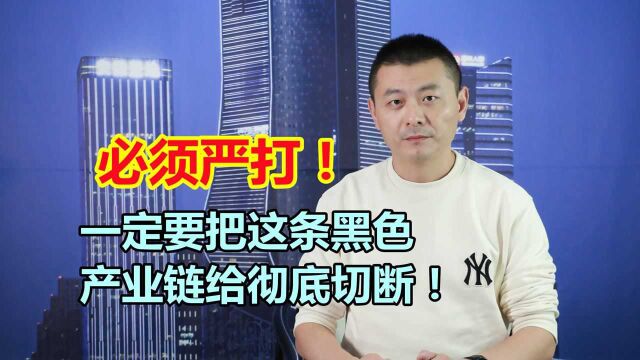 必须严打！

一定要把这条黑色产业链给彻底切断！

NY